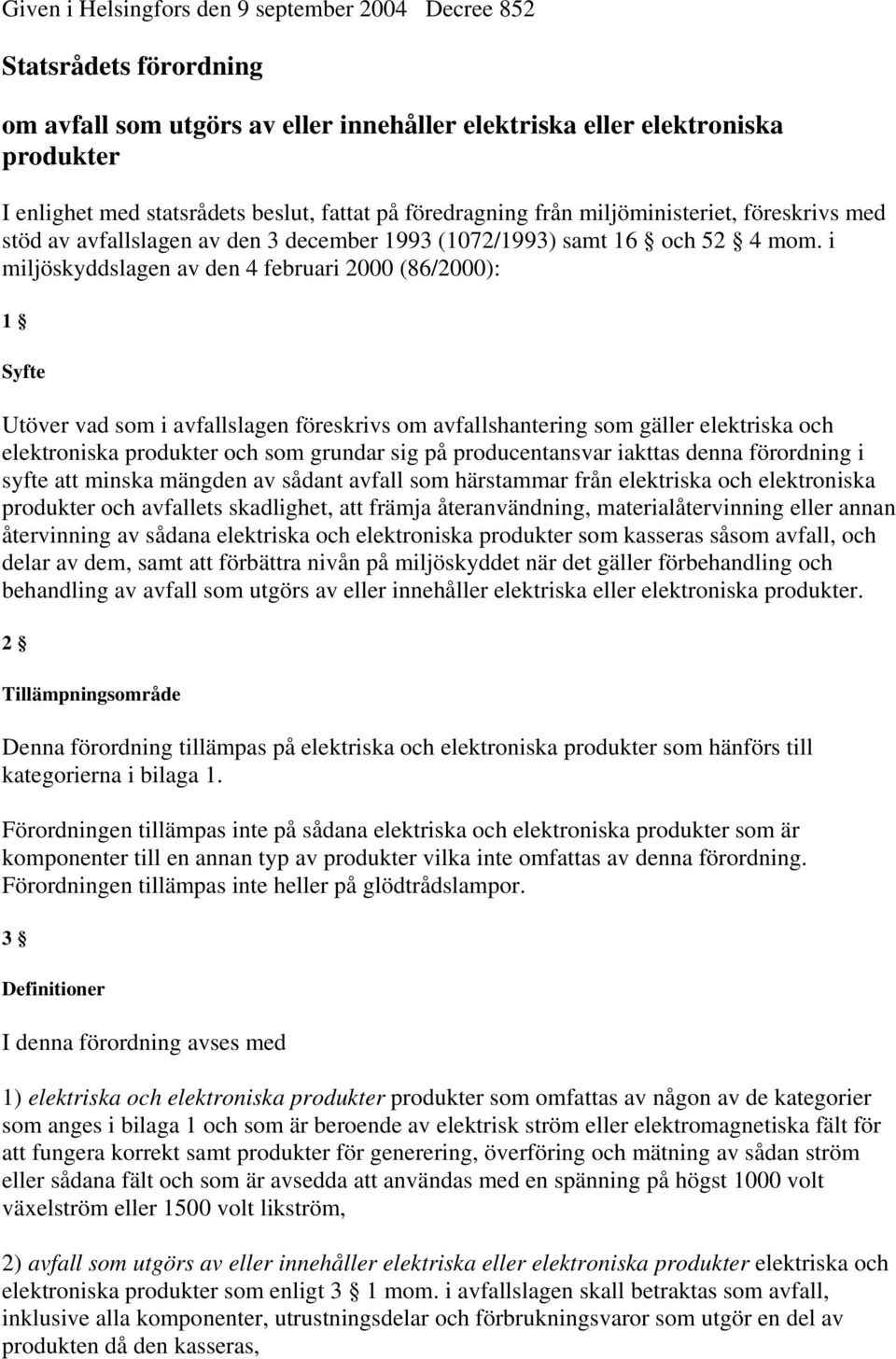 Given i Helsingfors den 9 september 2004 Decree 852

Statsrådets förordning

om avfall som utgörs av eller innehåller elektriska eller elektroniska produkter

I enlighet med statsrådets beslut, fattat på föredragning från miljöministeriet, föreskrivs med stöd av avfallslagen av den 3 december 1993 (1072/1993) samt 16 § och 52 § 4 mom. i miljöskyddslagen av den 4 februari 2000 (86/2000):

1 §

Syfte

Utöver vad som i avfallslagen föreskrivs om avfallshantering som gäller elektriska och elektroniska produkter och som grundar sig på producentansvar iakttas denna förordning i syfte att minska mängden av sådant avfall som härstammar från elektriska och elektroniska produkter och avfallets skadlighet, att främja återanvändning, materialåtervinning eller annan återvinning av sådana elektriska och elektroniska produkter som kasseras såsom avfall, och delar av dem, samt att förbättra nivån på miljöskyddet när det gäller förbehandling och behandling av avfall som utgörs av eller innehåller elektriska eller elektroniska produkter.

2 §

Tillämpningsområde

Denna förordning tillämpas på elektriska och elektroniska produkter som hänförs till kategorierna i bilaga 1.

Förordningen tillämpas inte på sådana elektriska och elektroniska produkter som är komponenter till en annan typ av produkter vilka inte omfattas av denna förordning. Förordningen tillämpas inte heller på glödtrådslampor.

3 §

Definitioner

I denna förordning avses med

1) elektriska och elektroniska produkter produkter som omfattas av någon av de kategorier som anges i bilaga 1 och som är beroende av elektrisk ström eller elektromagnetiska fält för att fungera korrekt samt produkter för generering, överföring och mätning av sådan ström eller sådana fält och som är avsedda att användas med en spänning på högst 1000 volt växelström eller 1500 volt likström,

2) avfall som utgörs av eller innehåller elektriska eller elektroniska produkter elektriska och elektroniska produkter som enligt 3 § 1 mom. i avfallslagen skall betraktas som avfall, inklusive alla komponenter, utrustningsdelar och förbrukningsvaror som utgör en del av produkten då den kasseras,